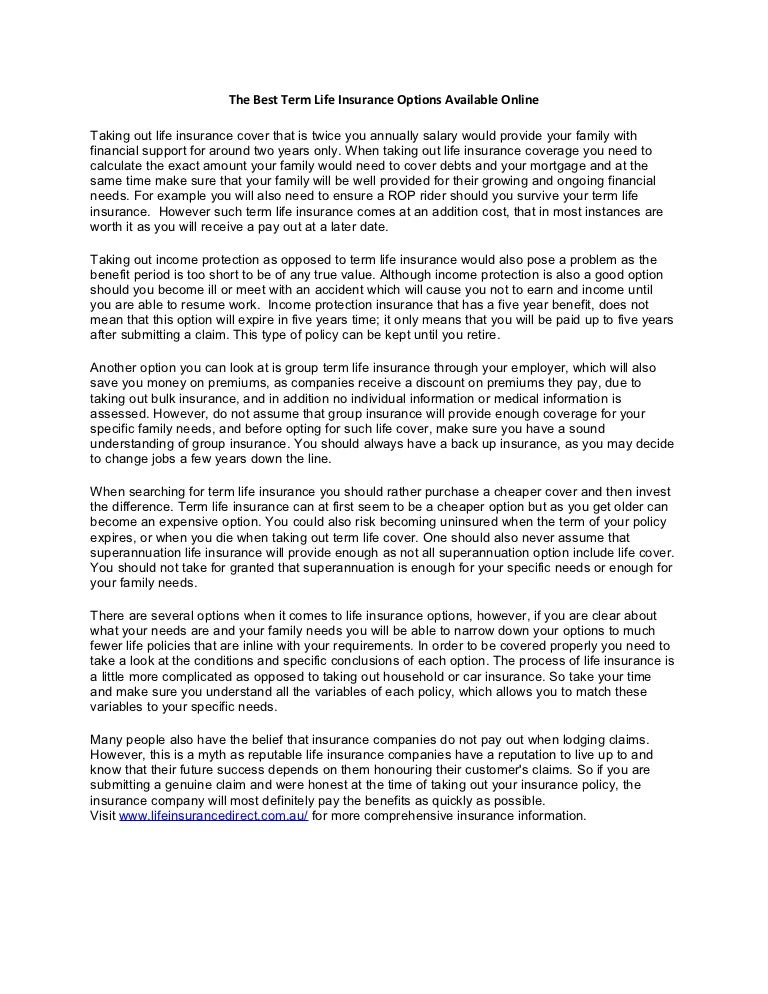 The Best Term Life Insurance Options Available Online

Taking out life insurance cover that is twice you annually salary would provide your family with financial support for around two years only. When taking out life insurance coverage you need to calculate the exact amount your family would need to cover debts and your mortgage and at the same time make sure that your family will be well provided for their growing and ongoing financial needs. For example you will also need to ensure a ROP rider should you survive your term life insurance. However such term life insurance comes at an addition cost, that in most instances are worth it as you will receive a pay out at a later date.

Taking out income protection as opposed to term life insurance would also pose a problem as the benefit period is too short to be of any true value. Although income protection is also a good option should you become ill or meet with an accident which will cause you not to earn and income until you are able to resume work. Income protection insurance that has a five year benefit, does not mean that this option will expire in five years time; it only means that you will be paid up to five years after submitting a claim. This type of policy can be kept until you retire.

Another option you can look at is group term life insurance through your employer, which will also save you money on premiums, as companies receive a discount on premiums they pay, due to taking out bulk insurance, and in addition no individual information or medical information is assessed. However, do not assume that group insurance will provide enough coverage for your specific family needs, and before opting for such life cover, make sure you have a sound understanding of group insurance. You should always have a back up insurance, as you may decide to change jobs a few years down the line.

When searching for term life insurance you should rather purchase a cheaper cover and then invest the difference. Term life insurance can at first seem to be a cheaper option but as you get older can become an expensive option. You could also risk becoming uninsured when the term of your policy expires, or when you die when taking out term life cover. One should also never assume that superannuation life insurance will provide enough as not all superannuation option include life cover. You should not take for granted that superannuation is enough for your specific needs or enough for your family needs.

There are several options when it comes to life insurance options, however, if you are clear about what your needs are and your family needs you will be able to narrow down your options to much fewer life policies that are inline with your requirements. In order to be covered properly you need to take a look at the conditions and specific conclusions of each option. The process of life insurance is a little more complicated as opposed to taking out household or car insurance. So take your time and make sure you understand all the variables of each policy, which allows you to match these variables to your specific needs.

Many people also have the belief that insurance companies do not pay out when lodging claims. However, this is a myth as reputable life insurance companies have a reputation to live up to and know that their future success depends on them honouring their customer's claims. So if you are submitting a genuine claim and were honest at the time of taking out your insurance policy, the insurance company will most definitely pay the benefits as quickly as possible.
Visit www.lifeinsurancedirect.com.au/ for more comprehensive insurance information.